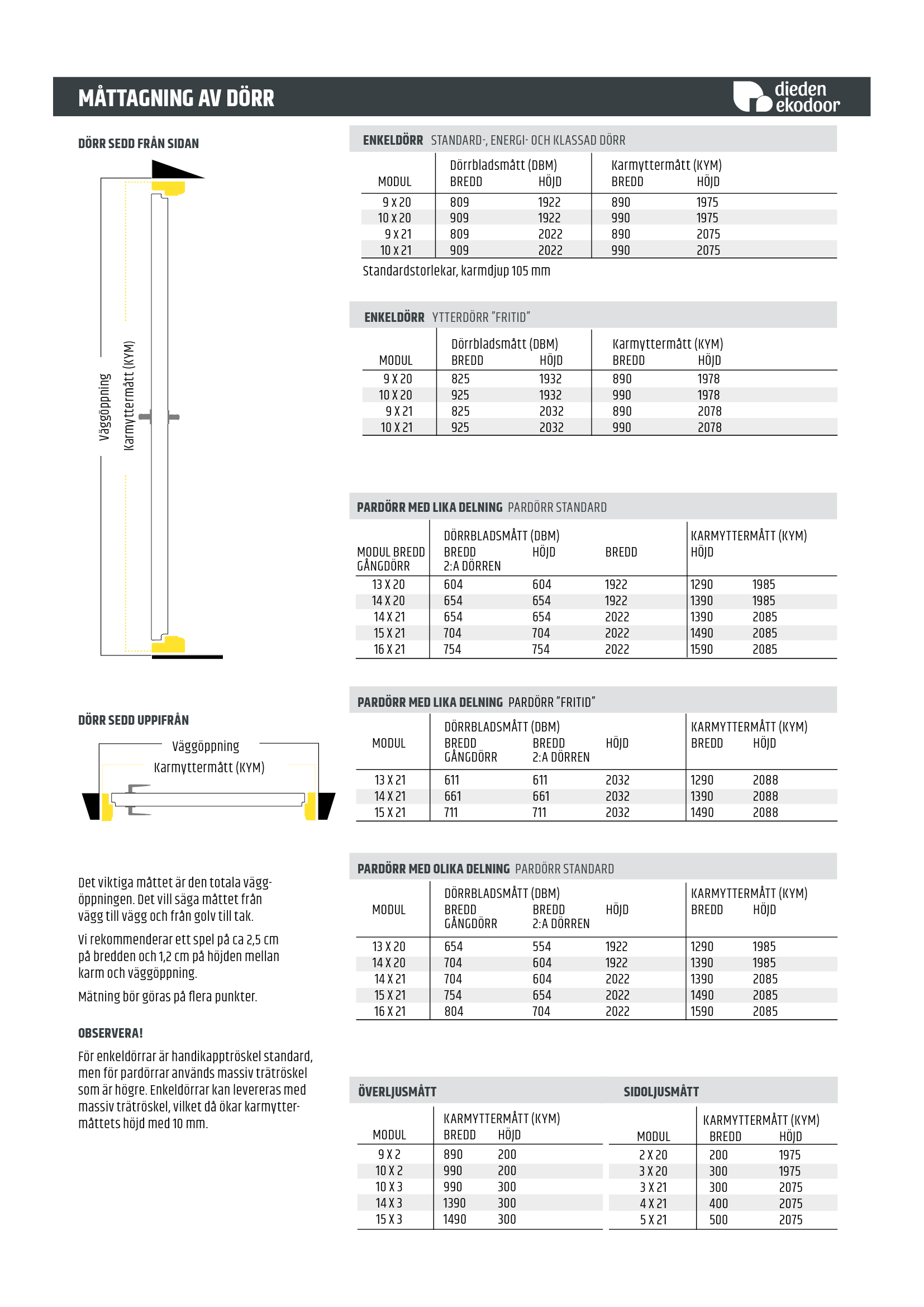 MÅTTAGNING AV DÖRR

dieden ekodoor

DÖRR SEDD FRÅN SIDAN

Väggöppning

Karmyttermått (KYM)

DÖRR SEDD UPPIFRÅN

Väggöppning

Karmyttermått (KYM)

Det viktiga måttet är den totala väggöppningen. Det vill säga måttet från vägg till vägg och från golv till tak.

Vi rekommenderar ett spel på ca 2,5 cm på bredden och 1,2 cm på höjden mellan karm och väggöppning.

Mätning bör göras på flera punkter.

OBSERVERA!

För enkeldörrar är handikapptröskel standard, men för pardörrar används massiv trätröskel som är högre. Enkeldörrar kan levereras med massiv trätröskel, vilket då ökar karmyttermåttets höjd med 10 mm.

ENKELDÖRR STANDARD-, ENERGI- OCH KLASSAD DÖRR

| MODUL | Dörrbladsmått (DBM) BREDD | HÖJD | Karmyttermått (KYM) BREDD | HÖJD |
|---|---|---|---|---|
| 9 x 20 | 809 | 1922 | 890 | 1975 |
| 10 x 20 | 909 | 1922 | 990 | 1975 |
| 9 x 21 | 809 | 2022 | 890 | 2075 |
| 10 x 21 | 909 | 2022 | 990 | 2075 |

Standardstorlekar, karmdjup 105 mm

ENKELDÖRR YTTERDÖRR "FRITID"

| MODUL | Dörrbladsmått (DBM) BREDD | HÖJD | Karmyttermått (KYM) BREDD | HÖJD |
|---|---|---|---|---|
| 9 X 20 | 825 | 1932 | 890 | 1978 |
| 10 X 20 | 925 | 1932 | 990 | 1978 |
| 9 X 21 | 825 | 2032 | 890 | 2078 |
| 10 X 21 | 925 | 2032 | 990 | 2078 |

PARDÖRR MED LIKA DELNING PARDÖRR STANDARD

| MODUL BREDD GÅNGDÖRR | DÖRRBLADSMÅTT (DBM) BREDD 2:A DÖRREN | HÖJD | BREDD | KARMYTTERMÅTT (KYM) HÖJD | |
|---|---|---|---|---|---|
| 13 X 20 | 604 | 604 | 1922 | 1290 | 1985 |
| 14 X 20 | 654 | 654 | 1922 | 1390 | 1985 |
| 14 X 21 | 654 | 654 | 2022 | 1390 | 2085 |
| 15 X 21 | 704 | 704 | 2022 | 1490 | 2085 |
| 16 X 21 | 754 | 754 | 2022 | 1590 | 2085 |

PARDÖRR MED LIKA DELNING PARDÖRR "FRITID"

| MODUL | DÖRRBLADSMÅTT (DBM) BREDD GÅNGDÖRR | BREDD 2:A DÖRREN | HÖJD | KARMYTTERMÅTT (KYM) BREDD | HÖJD |
|---|---|---|---|---|---|
| 13 X 21 | 611 | 611 | 2032 | 1290 | 2088 |
| 14 X 21 | 661 | 661 | 2032 | 1390 | 2088 |
| 15 X 21 | 711 | 711 | 2032 | 1490 | 2088 |

PARDÖRR MED OLIKA DELNING PARDÖRR STANDARD

| MODUL | DÖRRBLADSMÅTT (DBM) BREDD GÅNGDÖRR | BREDD 2:A DÖRREN | HÖJD | KARMYTTERMÅTT (KYM) BREDD | HÖJD |
|---|---|---|---|---|---|
| 13 X 20 | 654 | 554 | 1922 | 1290 | 1985 |
| 14 X 20 | 704 | 604 | 1922 | 1390 | 1985 |
| 14 X 21 | 704 | 604 | 2022 | 1390 | 2085 |
| 15 X 21 | 754 | 654 | 2022 | 1490 | 2085 |
| 16 X 21 | 804 | 704 | 2022 | 1590 | 2085 |

ÖVERLJUSMÅTT

| MODUL | KARMYTTERMÅTT (KYM) BREDD | HÖJD |
|---|---|---|
| 9 X 2 | 890 | 200 |
| 10 X 2 | 990 | 200 |
| 10 X 3 | 990 | 300 |
| 14 X 3 | 1390 | 300 |
| 15 X 3 | 1490 | 300 |

SIDOLJUSMÅTT

| MODUL | KARMYTTERMÅTT (KYM) BREDD | HÖJD |
|---|---|---|
| 2 X 20 | 200 | 1975 |
| 3 X 20 | 300 | 1975 |
| 3 X 21 | 300 | 2075 |
| 4 X 21 | 400 | 2075 |
| 5 X 21 | 500 | 2075 |